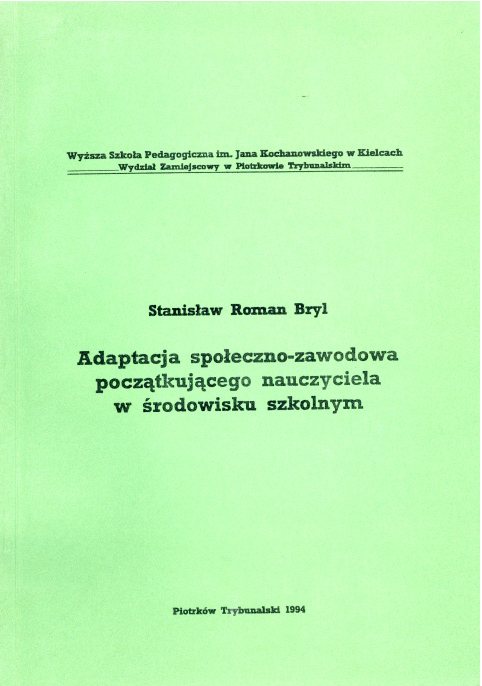 Wyższa Szkoła Pedagogiczna im. Jana Kochanowskiego w Kielcach
Wydział Zamiejscowy w Piotrkowie Trybunalskim

Stanisław Roman Bryl

Adaptacja społeczno-zawodowa początkującego nauczyciela w środowisku szkolnym

Piotrków Trybunalski 1994